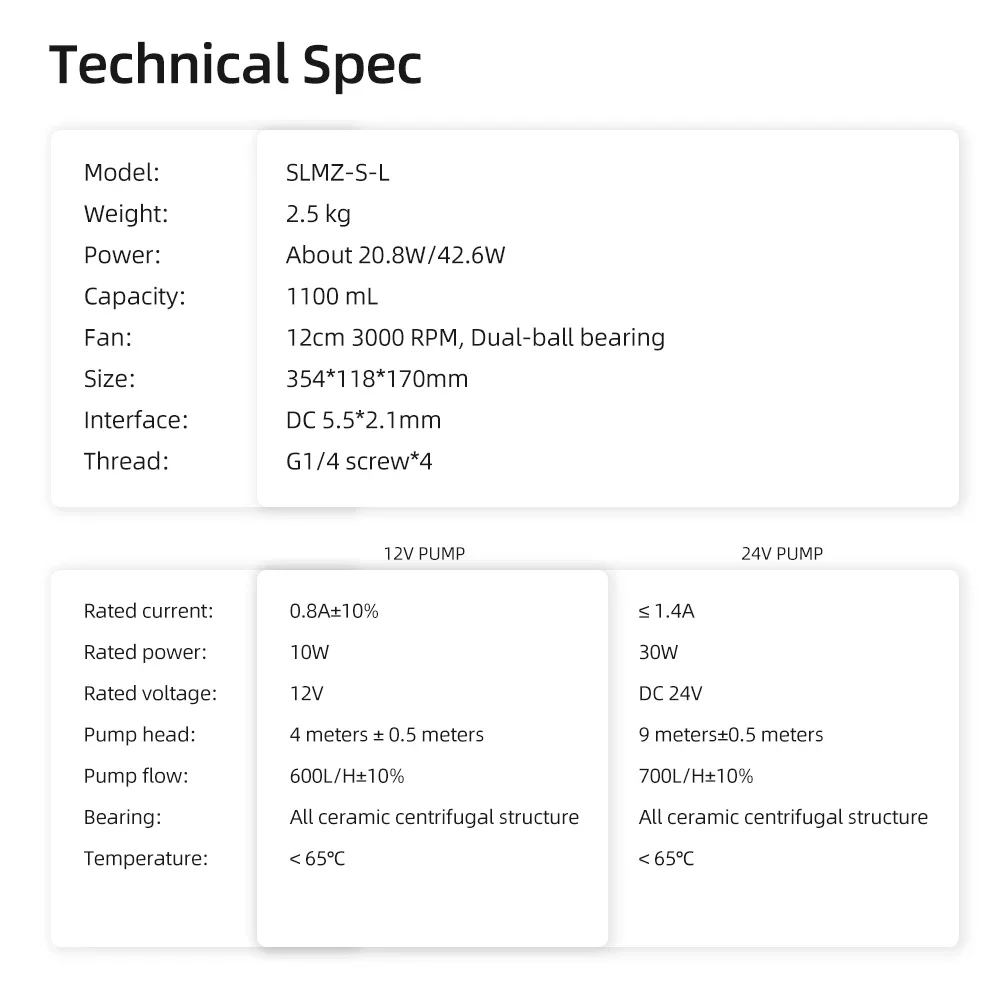 Technical Spec

Model: SLMZ-S-L
Weight: 2.5 kg
Power: About 20.8W/42.6W
Capacity: 1100 mL
Fan: 12cm 3000 RPM, Dual-ball bearing
Size: 354*118*170mm
Interface: DC 5.5*2.1mm
Thread: G1/4 screw*4

|  | 12V PUMP | 24V PUMP |
|---|---|---|
| Rated current: | 0.8A±10% | ≤ 1.4A |
| Rated power: | 10W | 30W |
| Rated voltage: | 12V | DC 24V |
| Pump head: | 4 meters ± 0.5 meters | 9 meters±0.5 meters |
| Pump flow: | 600L/H±10% | 700L/H±10% |
| Bearing: | All ceramic centrifugal structure | All ceramic centrifugal structure |
| Temperature: | < 65℃ | < 65℃ |